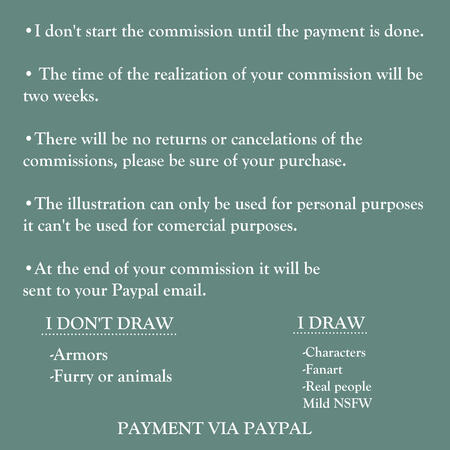 •I don't start the commission until the payment is done.

• The time of the realization of your commission will be two weeks.

•There will be no returns or cancelations of the commissions, please be sure of your purchase.

•The illustration can only be used for personal purposes it can't be used for comercial purposes.

•At the end of your commission it will be sent to your Paypal email.

I DON'T DRAW

-Armors
-Furry or animals

I DRAW

-Characters
-Fanart
-Real people
Mild NSFW

PAYMENT VIA PAYPAL